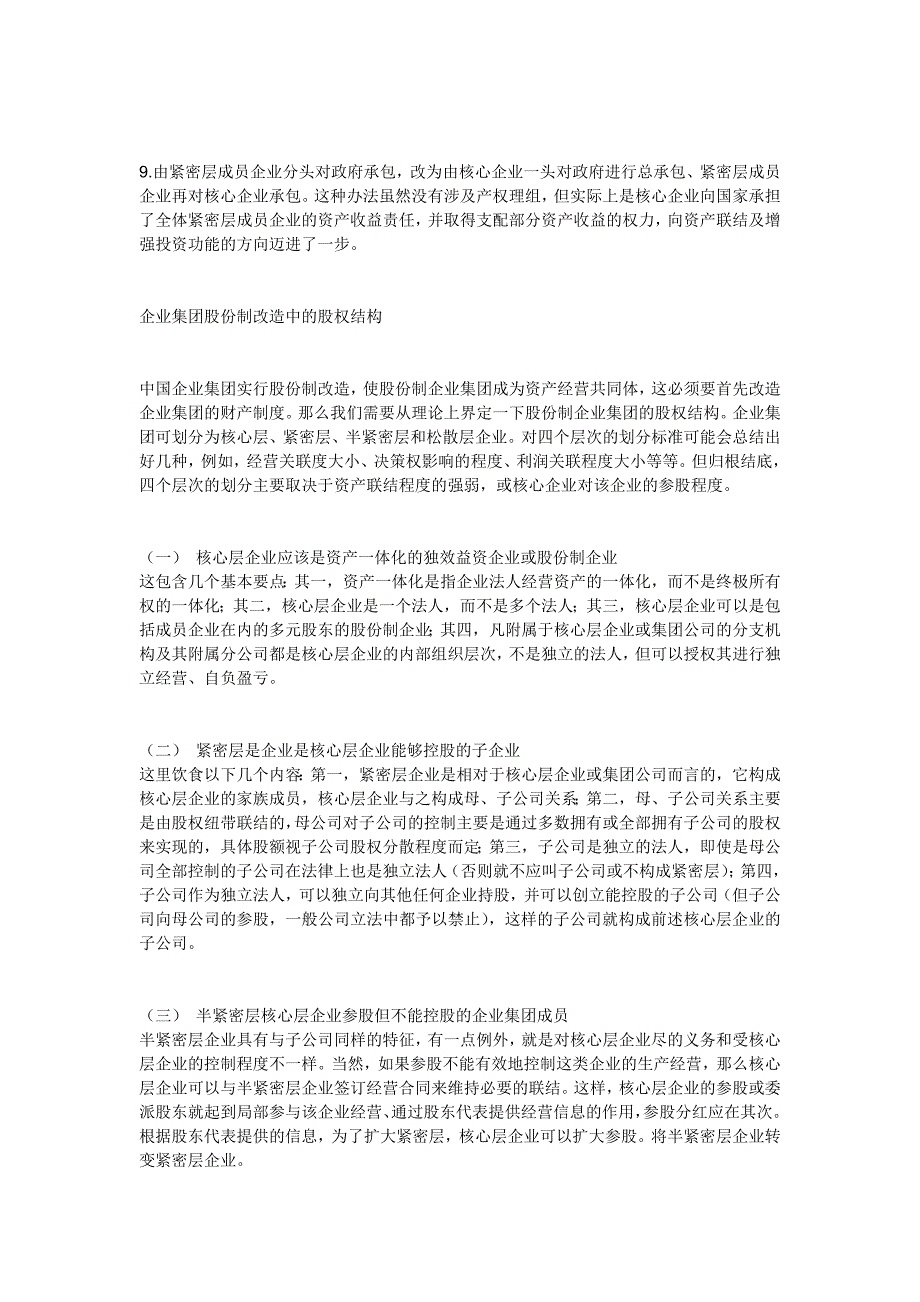 9.由紧密层成员企业分头对政府承包，改为由核心企业一头对政府进行总承包、紧密层成员企业再对核心企业承包。这种办法虽然没有涉及产权理组，但实际上是核心企业向国家承担了全体紧密层成员企业的资产收益责任，并取得支配部分资产收益的权力，向资产联结及增强投资功能的方向迈进了一步。

企业集团股份制改造中的股权结构

中国企业集团实行股份制改造，使股份制企业集团成为资产经营共同体，这必须要首先改造企业集团的财产制度。那么我们需要从理论上界定一下股份制企业集团的股权结构。企业集团可划分为核心层、紧密层、半紧密层和松散层企业。对四个层次的划分标准可能会总结出好几种，例如，经营关联度大小、决策权影响的程度、利润关联程度大小等等。但归根结底，四个层次的划分主要取决于资产联结程度的强弱，或核心企业对该企业的参股程度。

（一） 核心层企业应该是资产一体化的独效益资企业或股份制企业
这包含几个基本要点：其一，资产一体化是指企业法人经营资产的一体化，而不是终极所有权的一体化；其二，核心层企业是一个法人，而不是多个法人；其三，核心层企业可以是包括成员企业在内的多元股东的股份制企业；其四，凡附属于核心层企业或集团公司的分支机构及其附属分公司都是核心层企业的内部组织层次，不是独立的法人，但可以授权其进行独立经营、自负盈亏。

（二） 紧密层是企业是核心层企业能够控股的子企业
这里饮食以下几个内容：第一，紧密层企业是相对于核心层企业或集团公司而言的，它构成核心层企业的家族成员，核心层企业与之构成母、子公司关系；第二，母、子公司关系主要是由股权纽带联结的，母公司对子公司的控制主要是通过多数拥有或全部拥有子公司的股权来实现的，具体股额视子公司股权分散程度而定；第三，子公司是独立的法人，即使是母公司全部控制的子公司在法律上也是独立法人（否则就不应叫子公司或不构成紧密层）；第四，子公司作为独立法人，可以独立向其他任何企业持股，并可以创立能控股的子公司（但子公司向母公司的参股，一般公司立法中都予以禁止），这样的子公司就构成前述核心层企业的子公司。

（三） 半紧密层核心层企业参股但不能控股的企业集团成员
半紧密层企业具有与子公司同样的特征，有一点例外，就是对核心层企业尽的义务和受核心层企业的控制程度不一样。当然，如果参股不能有效地控制这类企业的生产经营，那么核心层企业可以与半紧密层企业签订经营合同来维持必要的联结。这样，核心层企业的参股或委派股东就起到局部参与该企业经营、通过股东代表提供经营信息的作用，参股分红应在其次。根据股东代表提供的信息，为了扩大紧密层，核心层企业可以扩大参股。将半紧密层企业转变紧密层企业。